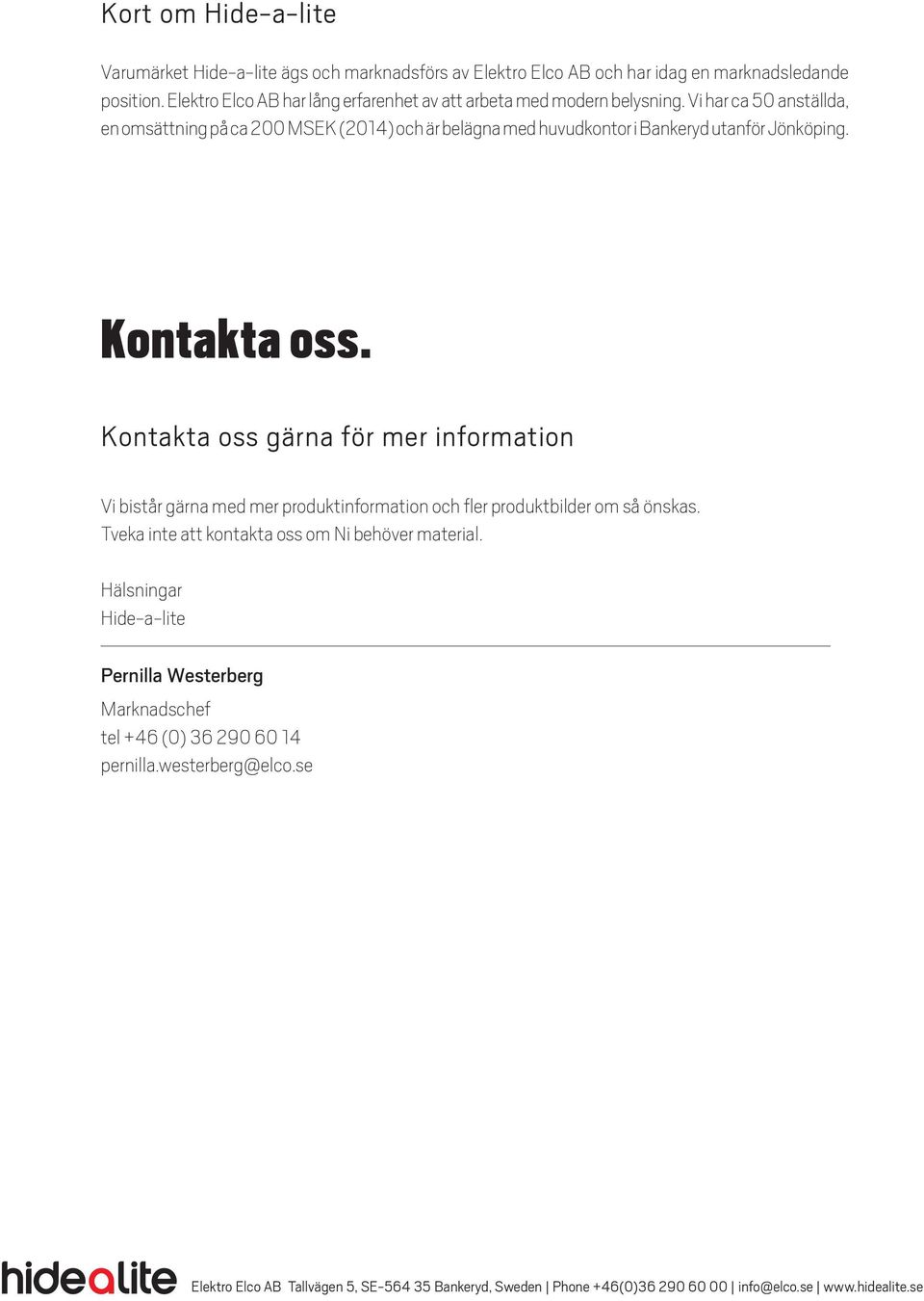 Kort om Hide-a-lite

Varumärket Hide-a-lite ägs och marknadsförs av Elektro Elco AB och har idag en marknadsledande position. Elektro Elco AB har lång erfarenhet av att arbeta med modern belysning. Vi har ca 50 anställda, en omsättning på ca 200 MSEK (2014) och är belägna med huvudkontor i Bankeryd utanför Jönköping.

Kontakta oss.

Kontakta oss gärna för mer information

Vi bistår gärna med mer produktinformation och fler produktbilder om så önskas. Tveka inte att kontakta oss om Ni behöver material.

Hälsningar
Hide-a-lite

Pernilla Westerberg

Marknadschef
tel +46 (0) 36 290 60 14
pernilla.westerberg@elco.se

hidealite Elektro Elco AB Tallvägen 5, SE-564 35 Bankeryd, Sweden | Phone +46(0)36 290 60 00 | info@elco.se | www.hidealite.se